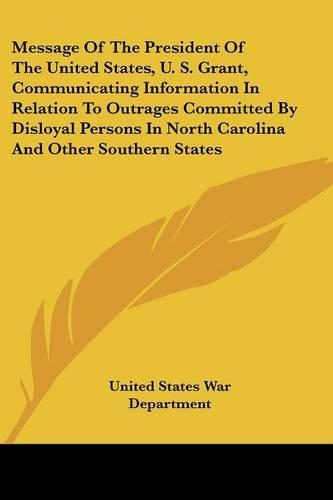 Message Of The President Of The United States, U. S. Grant, Communicating Information In Relation To Outrages Committed By Disloyal Persons In North Carolina And Other Southern States

United States War Department